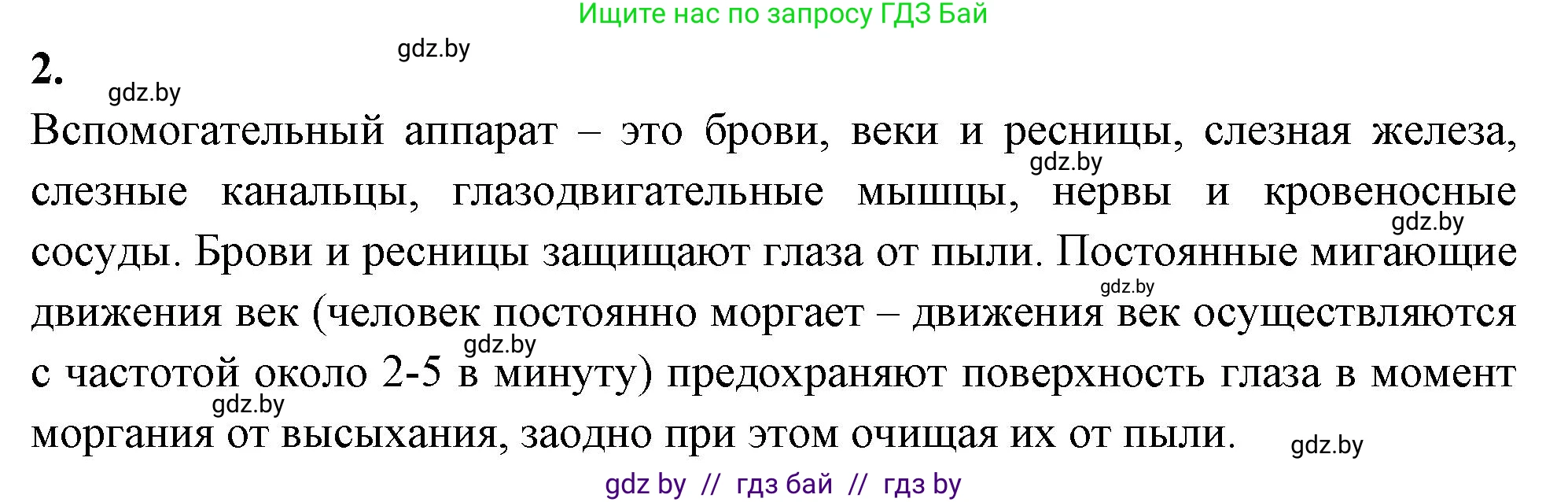 Ищите нас по запросу ГДЗ Бай

gdz.by

2.

gdz.by

Вспомогательный аппарат – это брови, веки и ресницы, слезная железа, слезные канальцы, глазодвигательные мышцы, нервы и кровеносные сосуды. Брови и ресницы защищают глаза от пыли. Постоянные мигающие движения век (человек постоянно моргает – движения век осуществляются с частотой около 2-5 в минуту) предохраняют поверхность глаза в момент моргания от высыхания, заодно при этом очищая их от пыли.

gdz.by

gdz.by

gdz.by

gdz.by

gdz.by

gdz.by

gdz by // гдз бай // гдз by